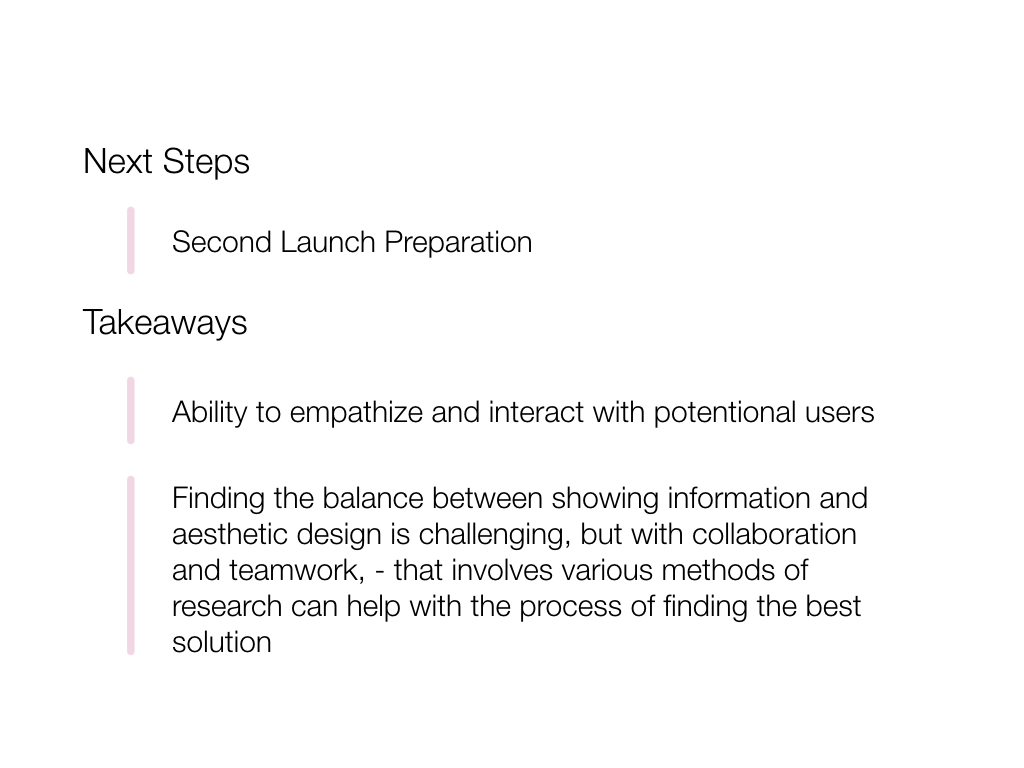 Next Steps

Second Launch Preparation

Takeaways

Ability to empathize and interact with potentional users

Finding the balance between showing information and aesthetic design is challenging, but with collaboration and teamwork, - that involves various methods of research can help with the process of finding the best solution